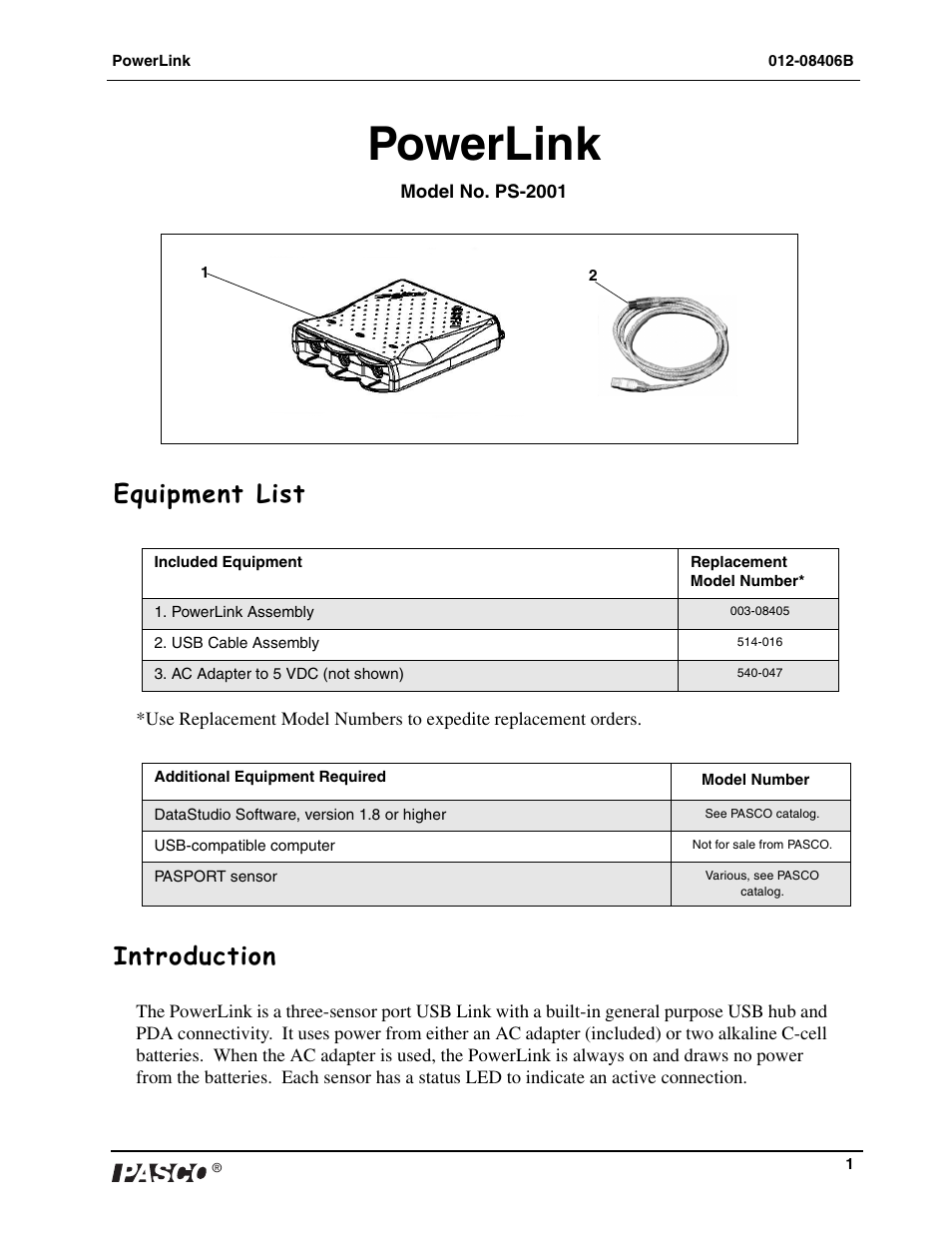 PowerLink

012-08406B

PowerLink

Model No. PS-2001

1

2

Equipment List

| Included Equipment | Replacement Model Number* |
|---|---|
| 1. PowerLink Assembly | 003-08405 |
| 2. USB Cable Assembly | 514-016 |
| 3. AC Adapter to 5 VDC (not shown) | 540-047 |

*Use Replacement Model Numbers to expedite replacement orders.

| Additional Equipment Required | Model Number |
|---|---|
| DataStudio Software, version 1.8 or higher | See PASCO catalog. |
| USB-compatible computer | Not for sale from PASCO. |
| PASPORT sensor | Various, see PASCO catalog. |

Introduction

The PowerLink is a three-sensor port USB Link with a built-in general purpose USB hub and PDA connectivity. It uses power from either an AC adapter (included) or two alkaline C-cell batteries. When the AC adapter is used, the PowerLink is always on and draws no power from the batteries. Each sensor has a status LED to indicate an active connection.

PASCO ®

1